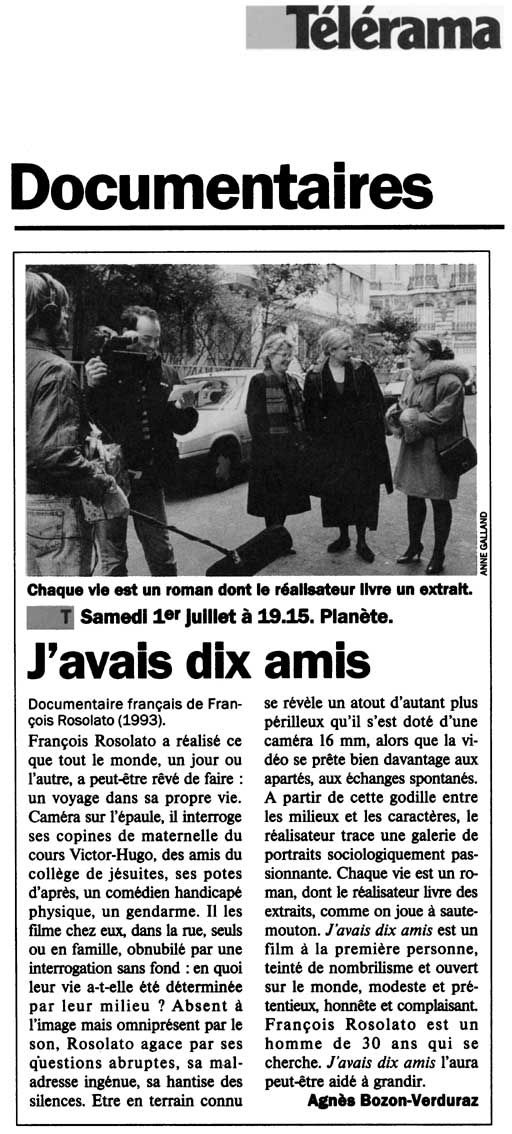 Télérama

Documentaires

ANNE GALLAND

Chaque vie est un roman dont le réalisateur livre un extrait.

T Samedi 1er juillet à 19.15. Planète.

J'avais dix amis

Documentaire français de François Rosolato (1993).

François Rosolato a réalisé ce que tout le monde, un jour ou l'autre, a peut-être rêvé de faire : un voyage dans sa propre vie. Caméra sur l'épaule, il interroge ses copines de maternelle du cours Victor-Hugo, des amis du collège de jésuites, ses potes d'après, un comédien handicapé physique, un gendarme. Il les filme chez eux, dans la rue, seuls ou en famille, obnubilé par une interrogation sans fond : en quoi leur vie a-t-elle été déterminée par leur milieu ? Absent à l'image mais omniprésent par le son, Rosolato agace par ses questions abruptes, sa maladresse ingénue, sa hantise des silences. Etre en terrain connu se révèle un atout d'autant plus périlleux qu'il s'est doté d'une caméra 16 mm, alors que la vidéo se prête bien davantage aux apartés, aux échanges spontanés. A partir de cette godille entre les milieux et les caractères, le réalisateur trace une galerie de portraits sociologiquement passionnante. Chaque vie est un roman, dont le réalisateur livre des extraits, comme on joue à saute-mouton. J'avais dix amis est un film à la première personne, teinté de nombrilisme et ouvert sur le monde, modeste et prétentieux, honnête et complaisant. François Rosolato est un homme de 30 ans qui se cherche. J'avais dix amis l'aura peut-être aidé à grandir.

Agnès Bozon-Verduraz